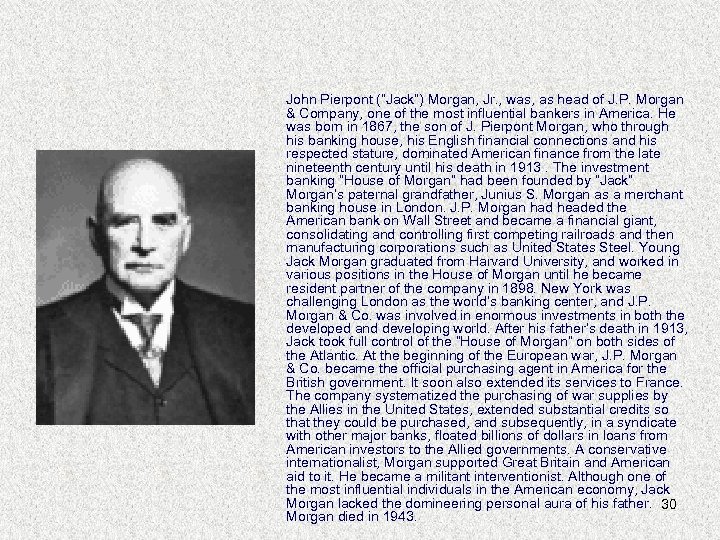 John Pierpont ("Jack") Morgan, Jr., was, as head of J.P. Morgan & Company, one of the most influential bankers in America. He was born in 1867, the son of J. Pierpont Morgan, who through his banking house, his English financial connections and his respected stature, dominated American finance from the late nineteenth century until his death in 1913 . The investment banking "House of Morgan" had been founded by "Jack" Morgan's paternal grandfather, Junius S. Morgan as a merchant banking house in London. J.P. Morgan had headed the American bank on Wall Street and became a financial giant, consolidating and controlling first competing railroads and then manufacturing corporations such as United States Steel. Young Jack Morgan graduated from Harvard University, and worked in various positions in the House of Morgan until he became resident partner of the company in 1898. New York was challenging London as the world's banking center, and J.P. Morgan & Co. was involved in enormous investments in both the developed and developing world. After his father's death in 1913, Jack took full control of the "House of Morgan" on both sides of the Atlantic. At the beginning of the European war, J.P. Morgan & Co. became the official purchasing agent in America for the British government. It soon also extended its services to France. The company systematized the purchasing of war supplies by the Allies in the United States, extended substantial credits so that they could be purchased, and subsequently, in a syndicate with other major banks, floated billions of dollars in loans from American investors to the Allied governments. A conservative internationalist, Morgan supported Great Britain and American aid to it. He became a militant interventionist. Although one of the most influential individuals in the American economy, Jack Morgan lacked the domineering personal aura of his father. Morgan died in 1943.

30